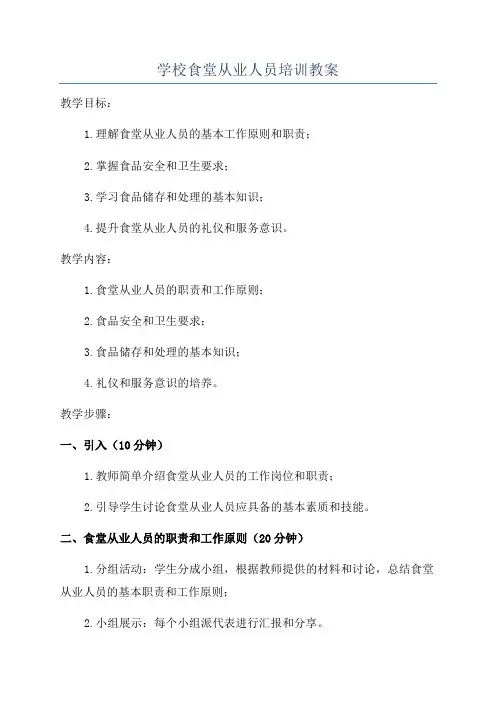 学校食堂从业人员培训教案

教学目标：

1.理解食堂从业人员的基本工作原则和职责；

2.掌握食品安全和卫生要求；

3.学习食品储存和处理的基本知识；

4.提升食堂从业人员的礼仪和服务意识。

教学内容：

1.食堂从业人员的职责和工作原则；

2.食品安全和卫生要求；

3.食品储存和处理的基本知识；

4.礼仪和服务意识的培养。

教学步骤：

一、引入（10分钟）

1.教师简单介绍食堂从业人员的工作岗位和职责；

2.引导学生讨论食堂从业人员应具备的基本素质和技能。

二、食堂从业人员的职责和工作原则（20分钟）

1.分组活动：学生分成小组，根据教师提供的材料和讨论，总结食堂从业人员的基本职责和工作原则；

2.小组展示：每个小组派代表进行汇报和分享。